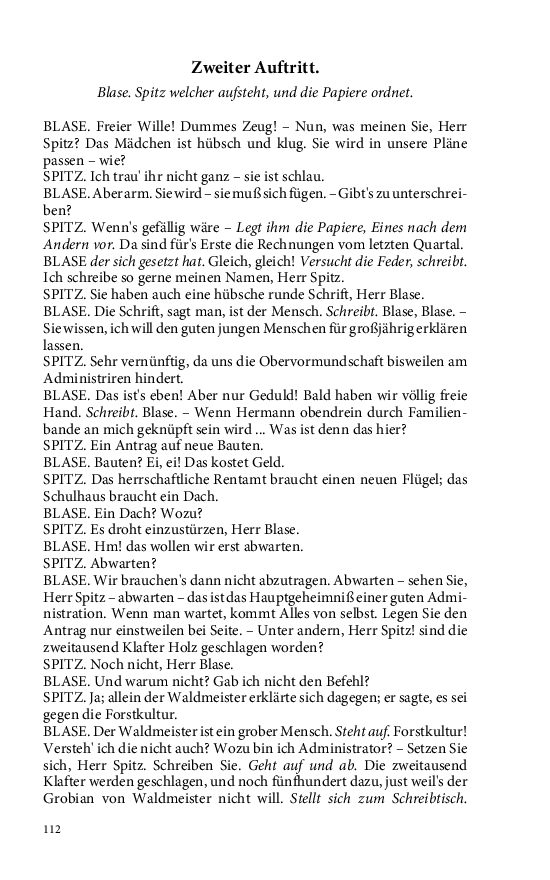 Zweiter Auftritt.

Blase. Spitz welcher aufsteht, und die Papiere ordnet.

BLASE. Freier Wille! Dummes Zeug! – Nun, was meinen Sie, Herr Spitz? Das Mädchen ist hübsch und klug. Sie wird in unsere Pläne passen – wie?
SPITZ. Ich trau' ihr nicht ganz – sie ist schlau.
BLASE. Aber arm. Sie wird – sie muß sich fügen. – Gibt's zu unterschreiben?
SPITZ. Wenn's gefällig wäre – Legt ihm die Papiere, Eines nach dem Andern vor. Da sind für's Erste die Rechnungen vom letzten Quartal.
BLASE der sich gesetzt hat. Gleich, gleich! Versucht die Feder, schreibt. Ich schreibe so gerne meinen Namen, Herr Spitz.
SPITZ. Sie haben auch eine hübsche runde Schrift, Herr Blase.
BLASE. Die Schrift, sagt man, ist der Mensch. Schreibt. Blase, Blase. – Sie wissen, ich will den guten jungen Menschen für großjährig erklären lassen.
SPITZ. Sehr vernünftig, da uns die Obervormundschaft bisweilen am Administriren hindert.
BLASE. Das ist's eben! Aber nur Geduld! Bald haben wir völlig freie Hand. Schreibt. Blase. – Wenn Hermann obendrein durch Familienbande an mich geknüpft sein wird ... Was ist denn das hier?
SPITZ. Ein Antrag auf neue Bauten.
BLASE. Bauten? Ei, ei! Das kostet Geld.
SPITZ. Das herrschaftliche Rentamt braucht einen neuen Flügel; das Schulhaus braucht ein Dach.
BLASE. Ein Dach? Wozu?
SPITZ. Es droht einzustürzen, Herr Blase.
BLASE. Hm! das wollen wir erst abwarten.
SPITZ. Abwarten?
BLASE. Wir brauchen's dann nicht abzutragen. Abwarten – sehen Sie, Herr Spitz – abwarten – das ist das Hauptgeheimniß einer guten Administration. Wenn man wartet, kommt Alles von selbst. Legen Sie den Antrag nur einstweilen bei Seite. – Unter andern, Herr Spitz! sind die zweitausend Klafter Holz geschlagen worden?
SPITZ. Noch nicht, Herr Blase.
BLASE. Und warum nicht? Gab ich nicht den Befehl?
SPITZ. Ja; allein der Waldmeister erklärte sich dagegen; er sagte, es sei gegen die Forstkultur.
BLASE. Der Waldmeister ist ein grober Mensch. Steht auf. Forstkultur! Versteh' ich die nicht auch? Wozu bin ich Administrator? – Setzen Sie sich, Herr Spitz. Schreiben Sie. Geht auf und ab. Die zweitausend Klafter werden geschlagen, und noch fünfhundert dazu, just weil's der Grobian von Waldmeister nicht will. Stellt sich zum Schreibtisch.

112